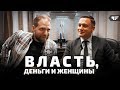 ВЛАСТЬ,
ДЕНЬГИ И ЖЕНЩИНЫ